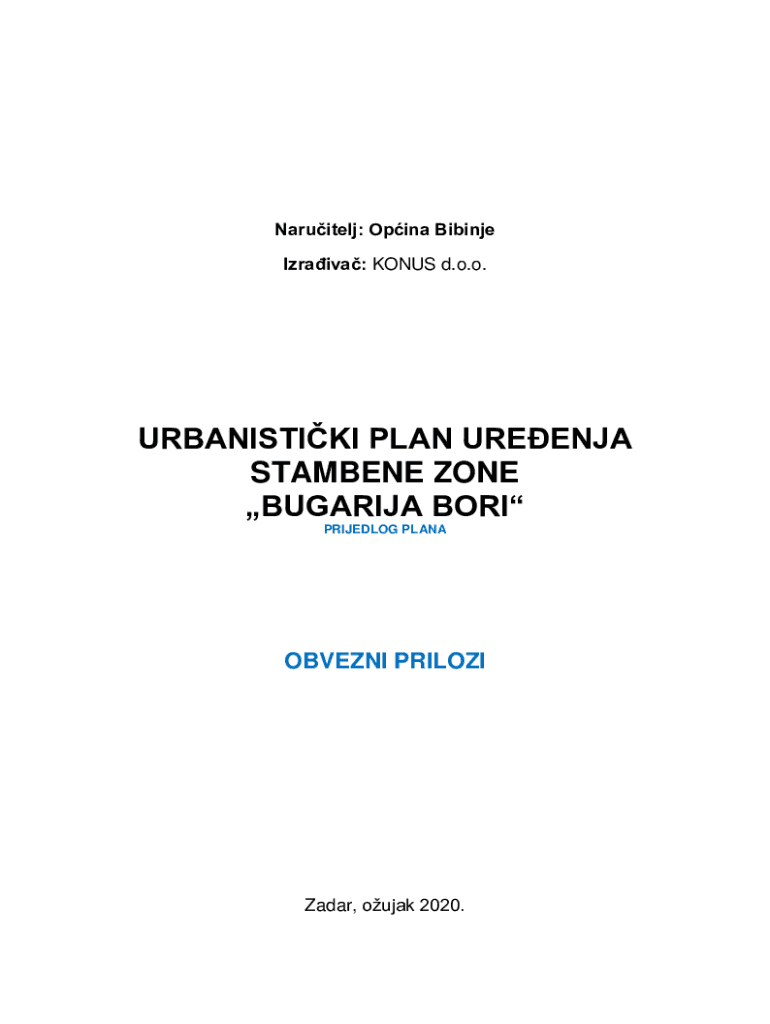 Naručitelj: Općina Bibinje

Izrađivač: KONUS d.o.o.

URBANISTIČKI PLAN UREĐENJA STAMBENE ZONE „BUGARIJA BORI“

PRIJEDLOG PLANA

OBVEZNI PRILOZI

Zadar, ožujak 2020.